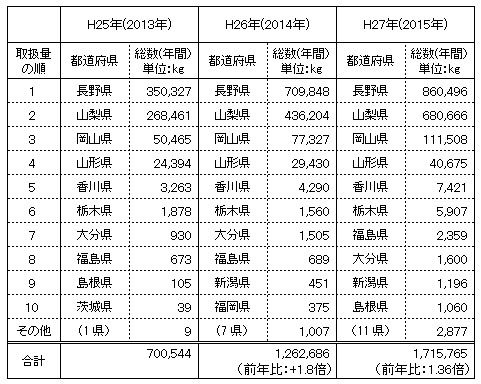 |  | H25年(2013年) |  | H26年(2014年) |  | H27年(2015年) |  |
|---|---|---|---|---|---|---|
| 取扱量の順 | 都道府県 | 総数(年間) 単位:kg | 都道府県 | 総数(年間) 単位:kg | 都道府県 | 総数(年間) 単位:kg |
| 1 | 長野県 | 350,327 | 長野県 | 709,848 | 長野県 | 860,496 |
| 2 | 山梨県 | 268,461 | 山梨県 | 436,204 | 山梨県 | 680,666 |
| 3 | 岡山県 | 50,465 | 岡山県 | 77,327 | 岡山県 | 111,508 |
| 4 | 山形県 | 24,394 | 山形県 | 29,430 | 山形県 | 40,675 |
| 5 | 香川県 | 3,263 | 香川県 | 4,290 | 香川県 | 7,421 |
| 6 | 栃木県 | 1,878 | 栃木県 | 1,560 | 栃木県 | 5,907 |
| 7 | 大分県 | 930 | 大分県 | 1,505 | 福島県 | 2,359 |
| 8 | 福島県 | 673 | 福島県 | 689 | 大分県 | 1,600 |
| 9 | 島根県 | 105 | 新潟県 | 451 | 新潟県 | 1,196 |
| 10 | 茨城県 | 39 | 福岡県 | 375 | 島根県 | 1,060 |
| その他 | (1県) | 9 | (7県) | 1,007 | (11県) | 2,877 |
| 合計 |  | 700,544 |  | 1,262,686 (前年比:+1.8倍) |  | 1,715,765 (前年比:1.36倍) |